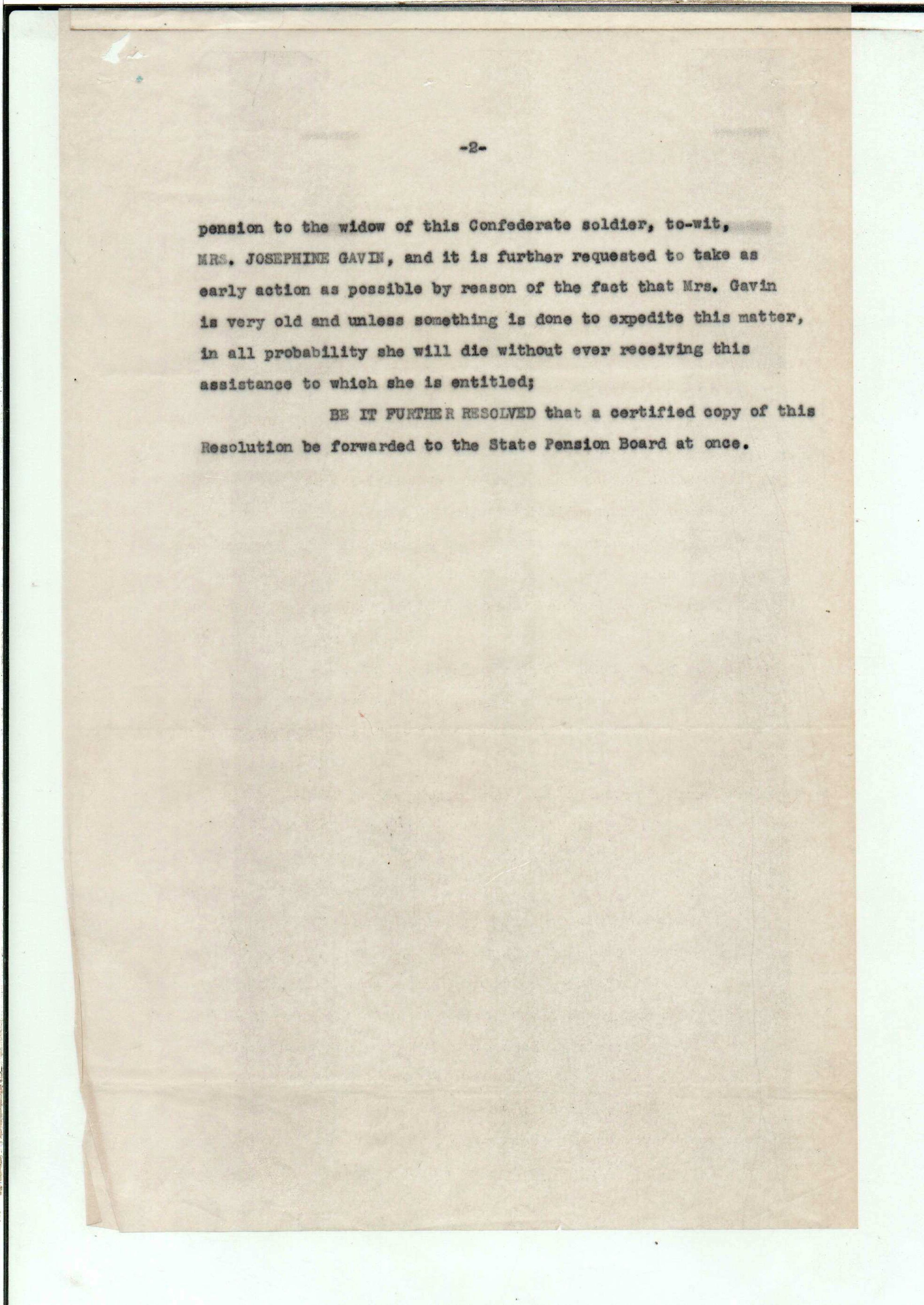 -2-

pension to the widow of this Confederate soldier, to-wit, MRS. JOSEPHINE GAVIN, and it is further requested to take as early action as possible by reason of the fact that Mrs. Gavin is very old and unless something is done to expedite this matter, in all probability she will die without ever receiving this assistance to which she is entitled;

BE IT FURTHER RESOLVED that a certified copy of this Resolution be forwarded to the State Pension Board at once.